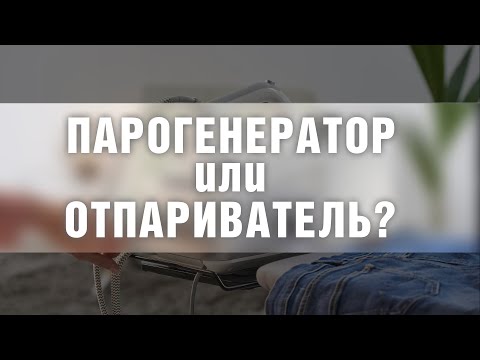 ПАРОГЕНЕРАТОР
или
ОТПАРИВАТЕЛЬ?